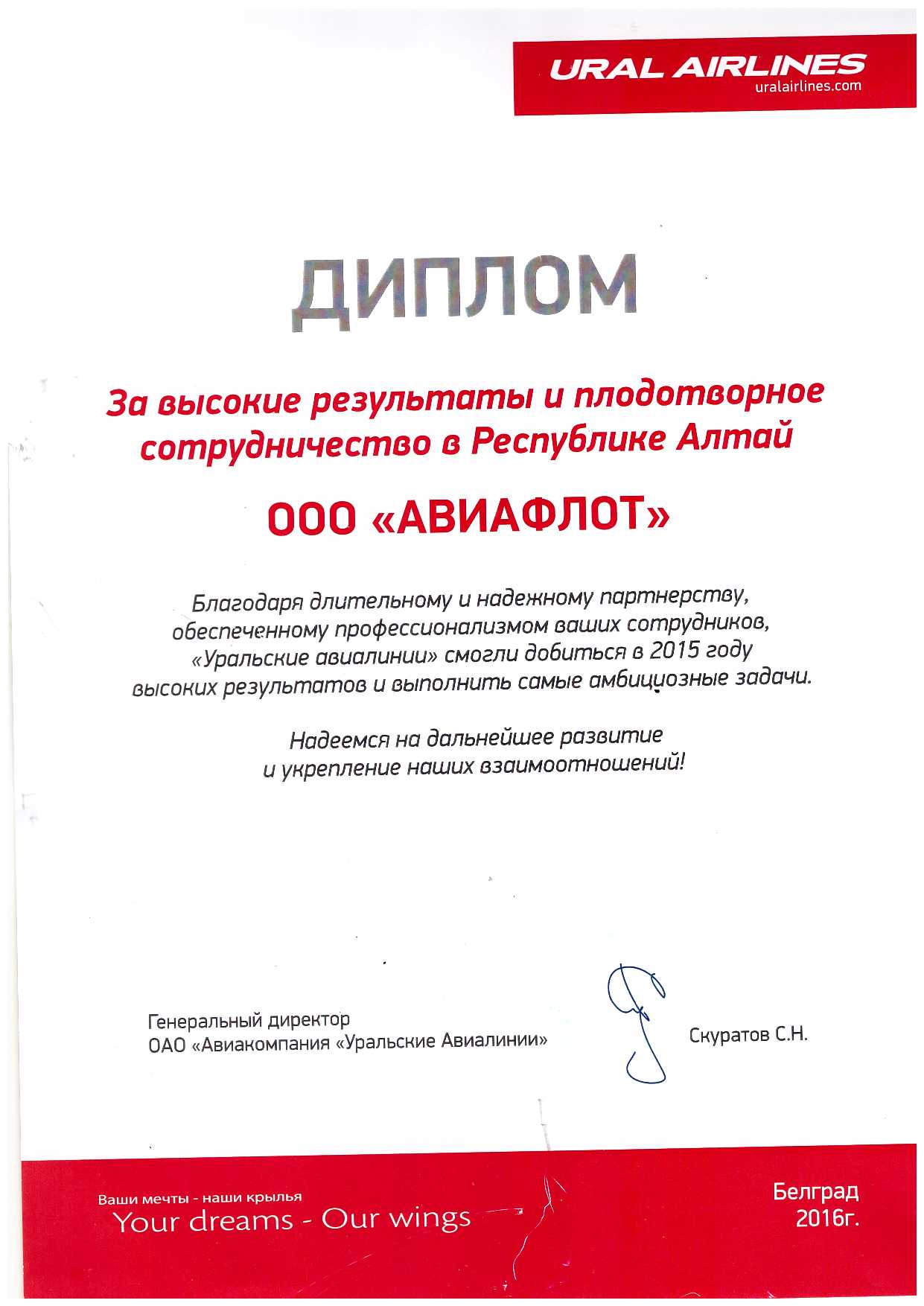 URAL AIRLINES
uralairlines.com

ДИПЛОМ

За высокие результаты и плодотворное сотрудничество в Республике Алтай

ООО «АВИАФЛОТ»

Благодаря длительному и надежному партнерству, обеспеченному профессионализмом ваших сотрудников, «Уральские авиалинии» смогли добиться в 2015 году высоких результатов и выполнить самые амбициозные задачи.

Надеемся на дальнейшее развитие и укрепление наших взаимоотношений!

Генеральный директор
ОАО «Авиакомпания «Уральские Авиалинии»

Скуратов С.Н.

Ваши мечты - наши крылья
Your dreams - Our wings

Белград
2016г.